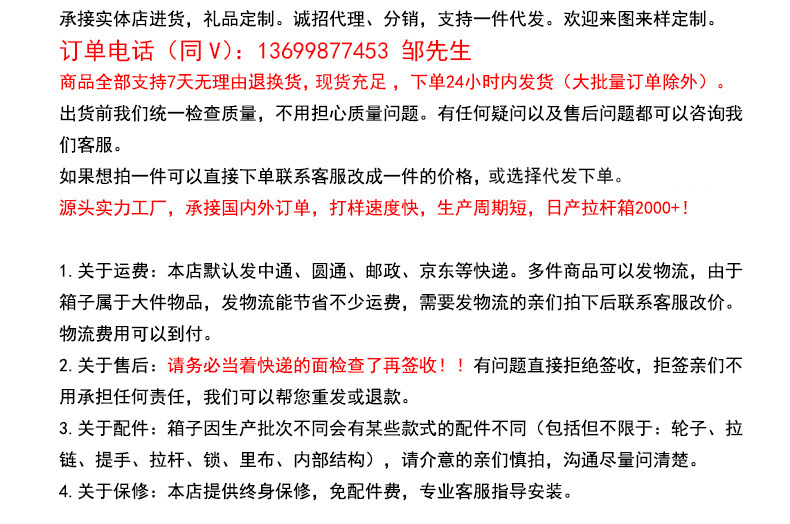 承接实体店进货，礼品定制。诚招代理、分销，支持一件代发。欢迎来图来样定制。
订单电话（同V）：13699877453 邹先生
商品全部支持7天无理由退换货，现货充足，下单24小时内发货（大批量订单除外）。
出货前我们统一检查质量，不用担心质量问题。有任何疑问以及售后问题都可以咨询我们客服。
如果想拍一件可以直接下单联系客服改成一件的价格，或选择代发下单。
源头实力工厂，承接国内外订单，打样速度快，生产周期短，日产拉杆箱2000+！

1. 关于运费：本店默认发中通、圆通、邮政、京东等快递。多件商品可以发物流，由于箱子属于大件物品，发物流能节省不少运费，需要发物流的亲们拍下后联系客服改价。物流费用可以到付。
2. 关于售后：请务必当着快递的面检查了再签收！！有问题直接拒绝签收，拒签亲们不用承担任何责任，我们可以帮您重发或退款。
3. 关于配件：箱子因生产批次不同会有某些款式的配件不同（包括但不限于：轮子、拉链、提手、拉杆、锁、里布、内部结构），请介意的亲们慎拍，沟通尽量问清楚。
4. 关于保修：本店提供终身保修，免配件费，专业客服指导安装。